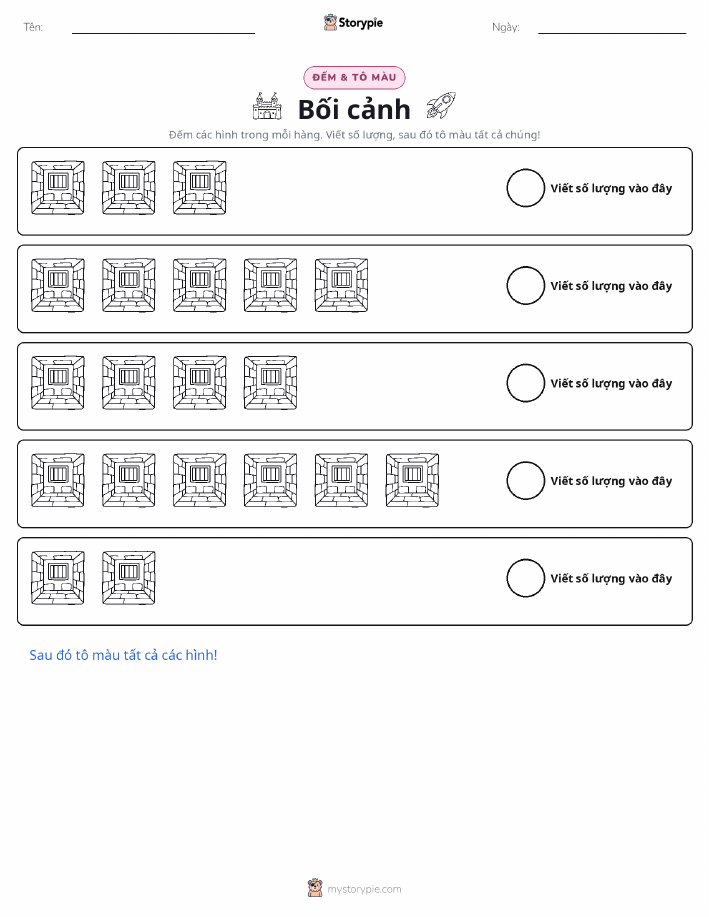 Tên: ____ Storypie Ngày: ____

ĐẾM & TÔ MÀU

Bối cảnh

Đếm các hình trong mỗi hàng. Viết số lượng, sau đó tô màu tất cả chúng!

Viết số lượng vào đây

Viết số lượng vào đây

Viết số lượng vào đây

Viết số lượng vào đây

Viết số lượng vào đây

Sau đó tô màu tất cả các hình!

mystorypie.com